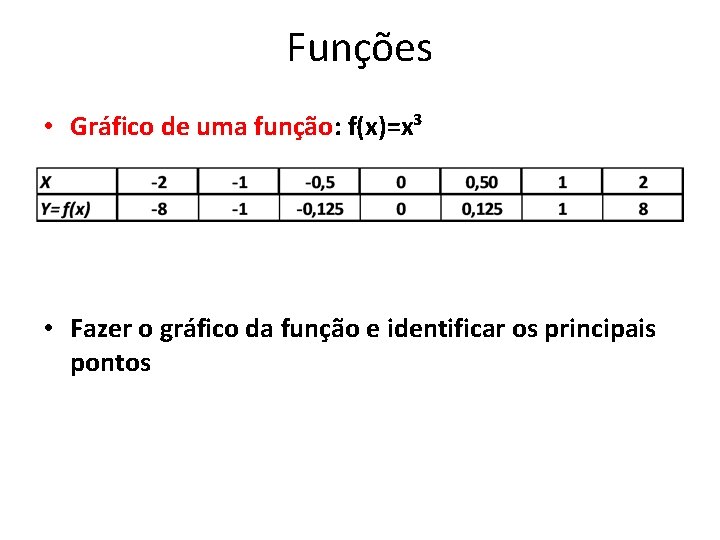 Funções

• Gráfico de uma função: $f(x)=x^3$

| X | -2 | -1 | -0,5 | 0 | 0,50 | 1 | 2 |
|---|---|---|---|---|---|---|---|
| Y= f(x) | -8 | -1 | -0,125 | 0 | 0,125 | 1 | 8 |

• Fazer o gráfico da função e identificar os principais pontos